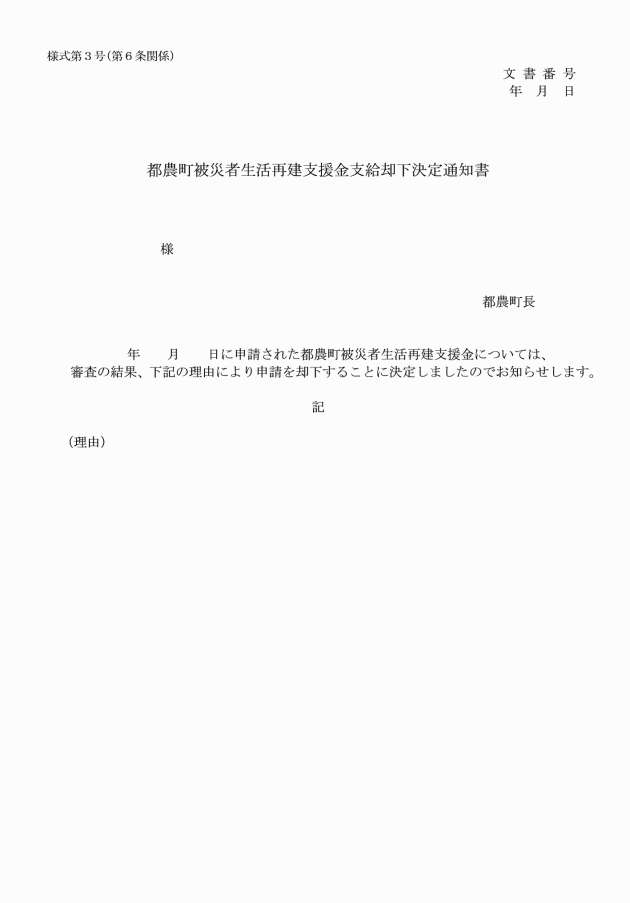 様式第３号（第６条関係）

文 書 番 号
年　月　日

都農町被災者生活再建支援金支給却下決定通知書

様

都農町長

年　　月　　日に申請された都農町被災者生活再建支援金については、審査の結果、下記の理由により申請を却下することに決定しましたのでお知らせします。

記

（理由）